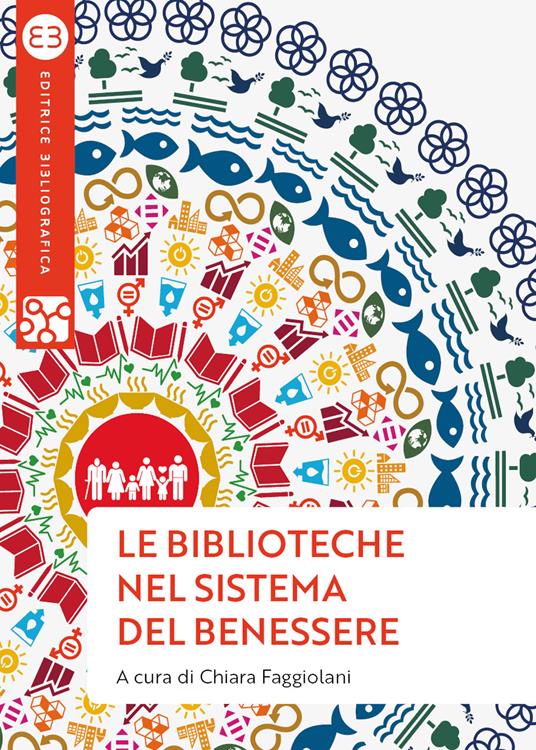 EDITRICE BIBLIOGRAFICA

LE BIBLIOTECHE NEL SISTEMA DEL BENESSERE

A cura di Chiara Faggiolani